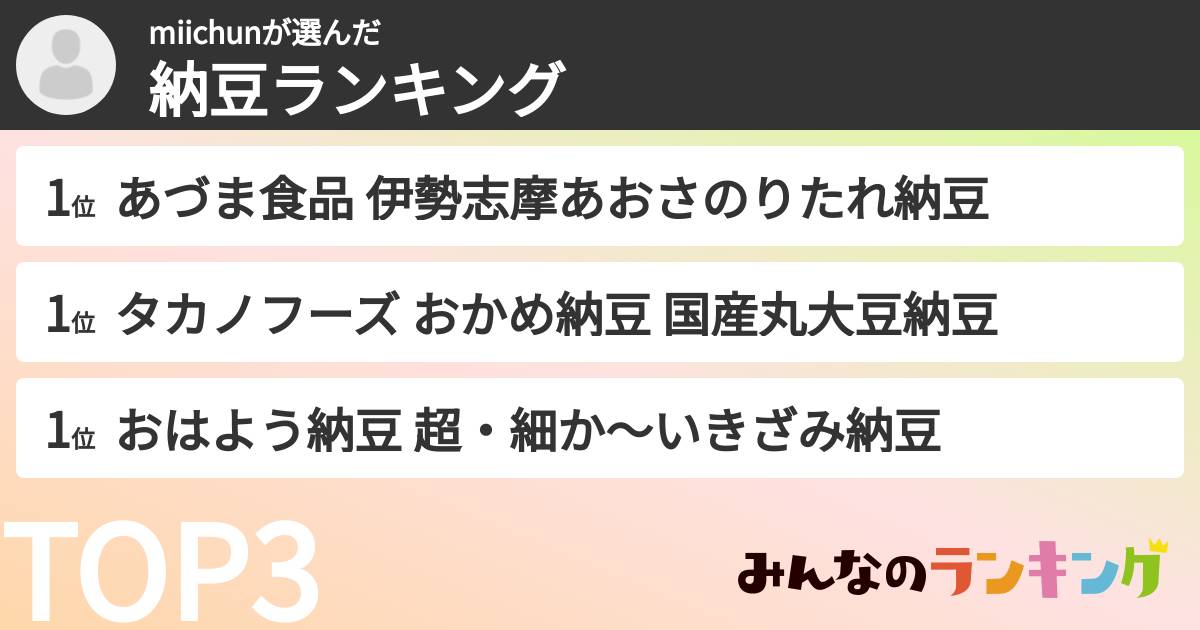 miichunが選んだ
納豆ランキング

1位 あづま食品 伊勢志摩あおさのりたれ納豆

1位 タカノフーズ おかめ納豆 国産丸大豆納豆

1位 おはよう納豆 超・細か〜いきざみ納豆

TOP3

みんなのランキング